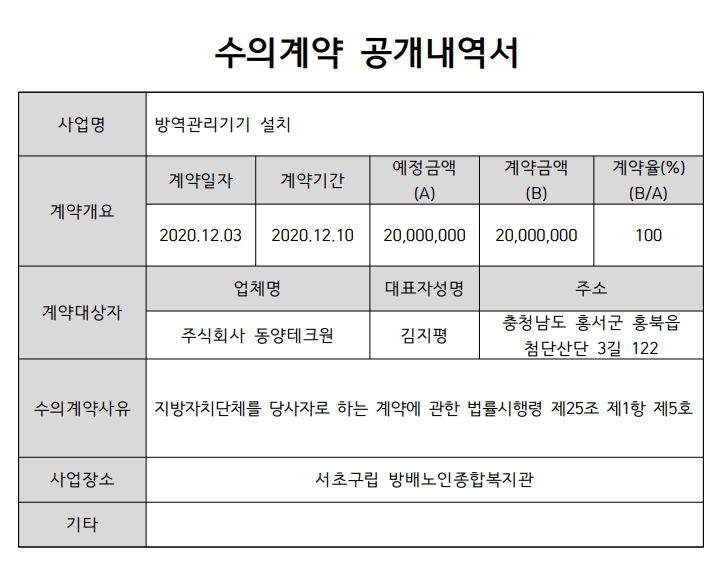 수의계약 공개내역서

| 사업명 | 방역관리기기 설치 | | | | |
|---|---|---|---|---|---|
| 계약개요 | 계약일자 | 계약기간 | 예정금액 (A) | 계약금액 (B) | 계약율(%) (B/A) |
| | 2020.12.03 | 2020.12.10 | 20,000,000 | 20,000,000 | 100 |
| 계약대상자 | 업체명 | | 대표자성명 | 주소 | |
| | 주식회사 동양테크원 | | 김지평 | 충청남도 홍서군 홍북읍 첨단산단 3길 122 | |
| 수의계약사유 | 지방자치단체를 당사자로 하는 계약에 관한 법률시행령 제25조 제1항 제5호 | | | | |
| 사업장소 | 서초구립 방배노인종합복지관 | | | | |
| 기타 | | | | | |